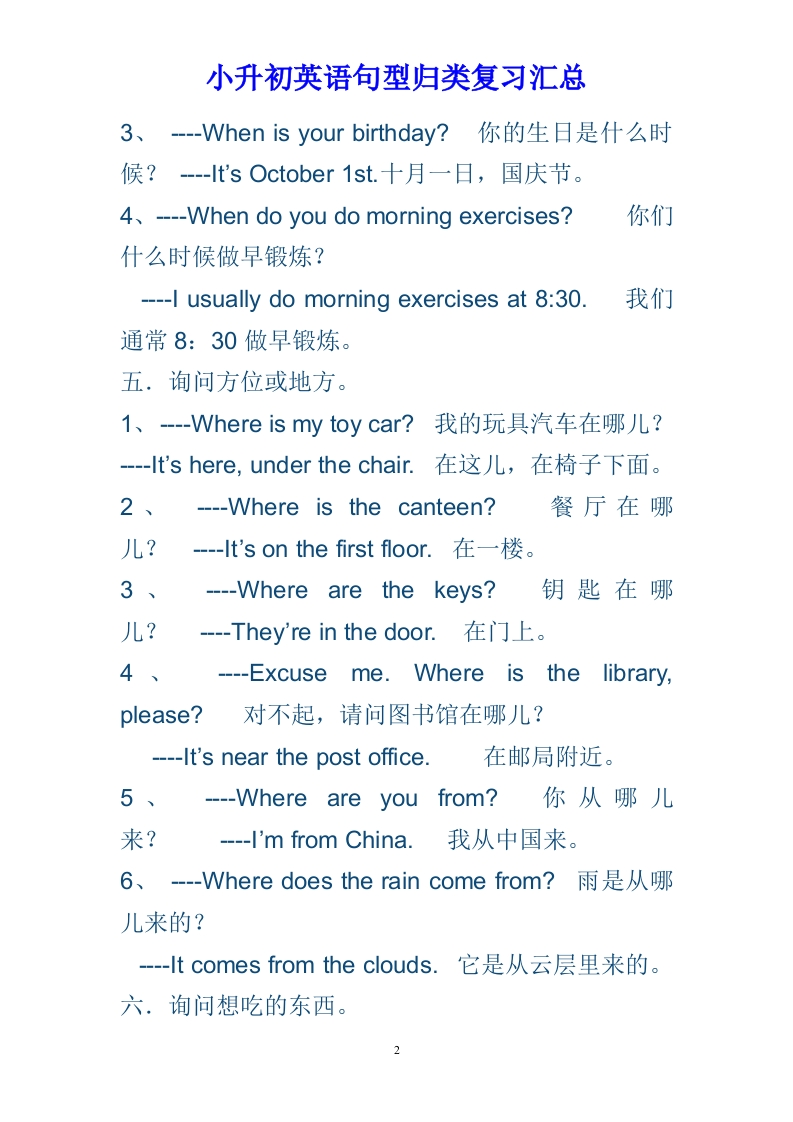 小升初英语句型归类复习汇总

3、 ----When is your birthday? 你的生日是什么时候？ ----It’s October 1st.十月一日，国庆节。

4、----When do you do morning exercises? 你们什么时候做早锻炼？

----I usually do morning exercises at 8:30. 我们通常 8：30 做早锻炼。

五．询问方位或地方。

1、----Where is my toy car? 我的玩具汽车在哪儿？ ----It’s here, under the chair. 在这儿，在椅子下面。

2、 ----Where is the canteen? 餐厅在哪儿？ ----It’s on the first floor. 在一楼。

3、 ----Where are the keys? 钥匙在哪儿？ ----They’re in the door. 在门上。

4、 ----Excuse me. Where is the library, please? 对不起，请问图书馆在哪儿？

----It’s near the post office. 在邮局附近。

5、 ----Where are you from? 你从哪儿来？ ----I’m from China. 我从中国来。

6、 ----Where does the rain come from? 雨是从哪儿来的？

----It comes from the clouds. 它是从云层里来的。

六．询问想吃的东西。

2